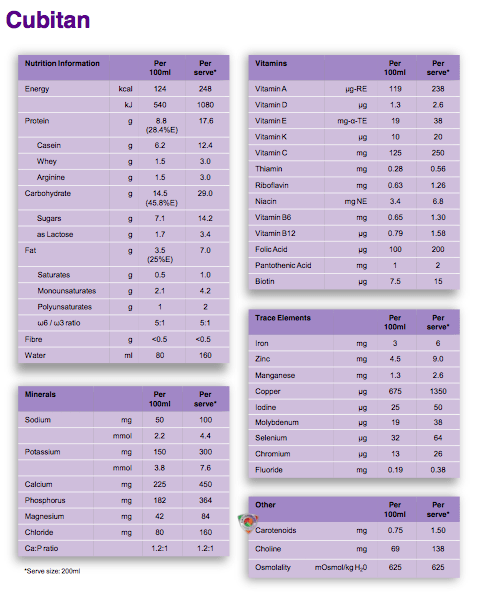 Cubitan

| Nutrition Information | | Per 100ml | Per serve* |
|---|---|---|---|
| Energy | kcal | 124 | 248 |
| | kJ | 540 | 1080 |
| Protein | g | 8.8 (28.4%E) | 17.6 |
| Casein | g | 6.2 | 12.4 |
| Whey | g | 1.5 | 3.0 |
| Arginine | g | 1.5 | 3.0 |
| Carbohydrate | g | 14.5 (45.8%E) | 29.0 |
| Sugars | g | 7.1 | 14.2 |
| as Lactose | g | 1.7 | 3.4 |
| Fat | g | 3.5 (25%E) | 7.0 |
| Saturates | g | 0.5 | 1.0 |
| Monounsaturates | g | 2.1 | 4.2 |
| Polyunsaturates | g | 1 | 2 |
| ω6 / ω3 ratio | | 5:1 | 5:1 |
| Fibre | g | <0.5 | <0.5 |
| Water | ml | 80 | 160 |

| Minerals | | Per 100ml | Per serve* |
|---|---|---|---|
| Sodium | mg | 50 | 100 |
| | mmol | 2.2 | 4.4 |
| Potassium | mg | 150 | 300 |
| | mmol | 3.8 | 7.6 |
| Calcium | mg | 225 | 450 |
| Phosphorus | mg | 182 | 364 |
| Magnesium | mg | 42 | 84 |
| Chloride | mg | 80 | 160 |
| Ca:P ratio | | 1.2:1 | 1.2:1 |

*Serve size: 200ml

| Vitamins | | Per 100ml | Per serve* |
|---|---|---|---|
| Vitamin A | µg-RE | 119 | 238 |
| Vitamin D | µg | 1.3 | 2.6 |
| Vitamin E | mg-α-TE | 19 | 38 |
| Vitamin K | µg | 10 | 20 |
| Vitamin C | mg | 125 | 250 |
| Thiamin | mg | 0.28 | 0.56 |
| Riboflavin | mg | 0.63 | 1.26 |
| Niacin | mg NE | 3.4 | 6.8 |
| Vitamin B6 | mg | 0.65 | 1.30 |
| Vitamin B12 | µg | 0.79 | 1.58 |
| Folic Acid | µg | 100 | 200 |
| Pantothenic Acid | mg | 1 | 2 |
| Biotin | µg | 7.5 | 15 |

| Trace Elements | | Per 100ml | Per serve* |
|---|---|---|---|
| Iron | mg | 3 | 6 |
| Zinc | mg | 4.5 | 9.0 |
| Manganese | mg | 1.3 | 2.6 |
| Copper | µg | 675 | 1350 |
| Iodine | µg | 25 | 50 |
| Molybdenum | µg | 19 | 38 |
| Selenium | µg | 32 | 64 |
| Chromium | µg | 13 | 26 |
| Fluoride | mg | 0.19 | 0.38 |

| Other | | Per 100ml | Per serve* |
|---|---|---|---|
| Carotenoids | mg | 0.75 | 1.50 |
| Choline | mg | 69 | 138 |
| Osmolality | mOsmol/kg $H_2O$ | 625 | 625 |